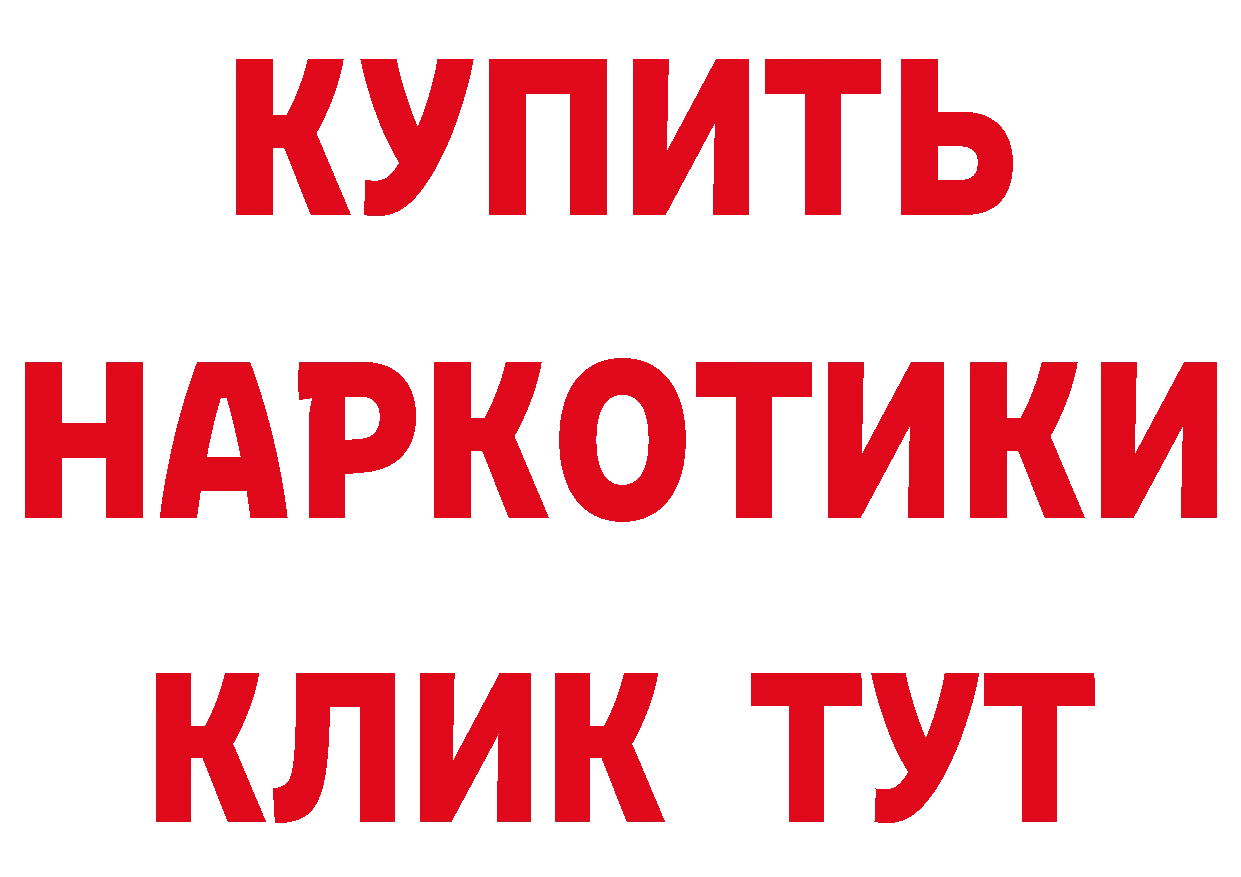 КУПИТЬ НАРКОТИКИ КЛИК ТУТ